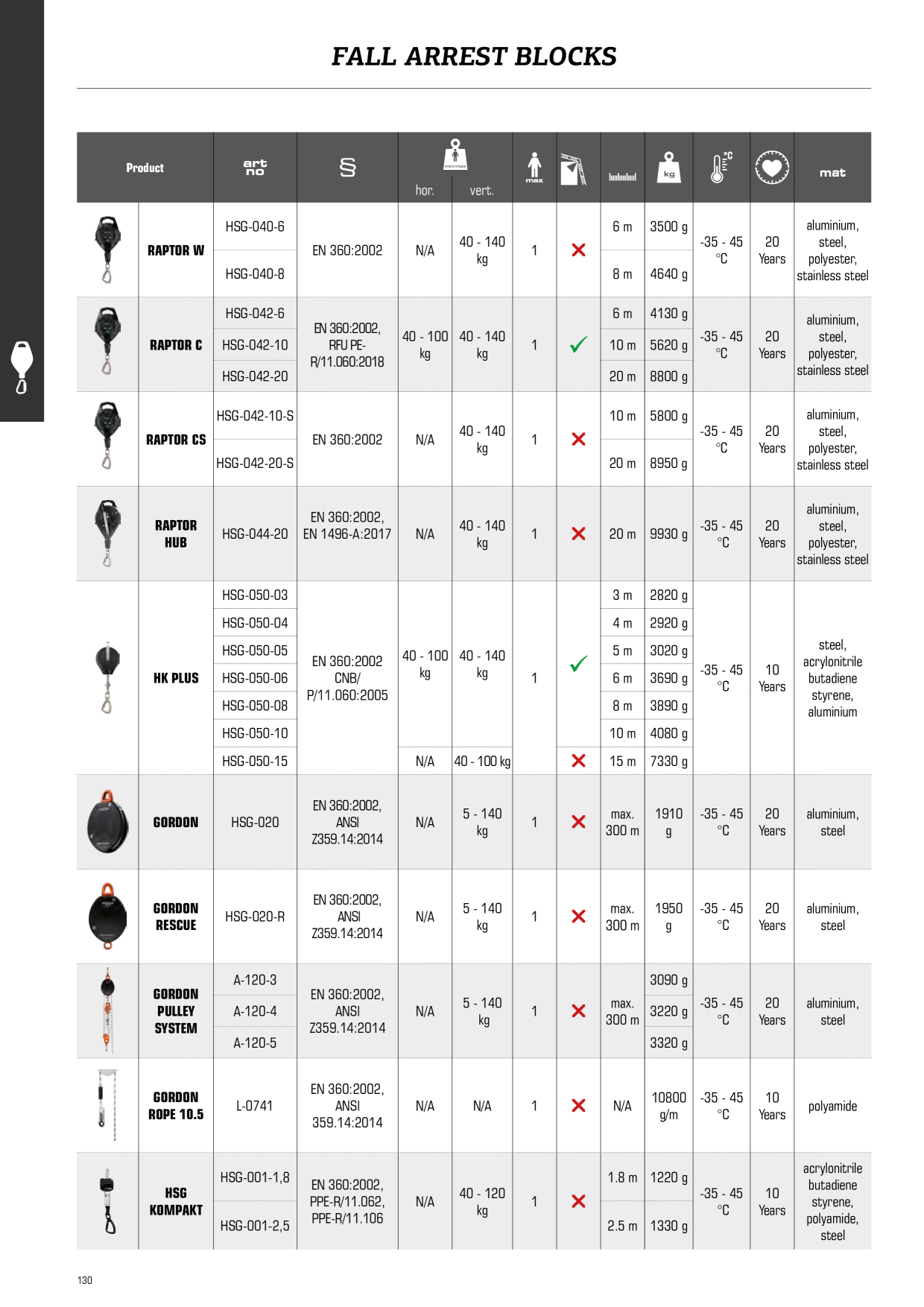 FALL ARREST BLOCKS

| Product | art no | | hor. | vert. | max | | | kg | °C | | mat |
|---|---|---|---|---|---|---|---|---|---|---|---|
| RAPTOR W | HSG-040-6 | EN 360:2002 | N/A | 40 - 140 kg | 1 | ✗ | 6 m | 3500 g | -35 - 45 °C | 20 Years | aluminium, steel, polyester, stainless steel |
| | HSG-040-8 | | | | | | 8 m | 4640 g | | | |
| RAPTOR C | HSG-042-6 | EN 360:2002, RFU PE-R/11.060:2018 | 40 - 100 kg | 40 - 140 kg | 1 | ✓ | 6 m | 4130 g | -35 - 45 °C | 20 Years | aluminium, steel, polyester, stainless steel |
| | HSG-042-10 | | | | | | 10 m | 5620 g | | | |
| | HSG-042-20 | | | | | | 20 m | 8800 g | | | |
| RAPTOR CS | HSG-042-10-S | EN 360:2002 | N/A | 40 - 140 kg | 1 | ✗ | 10 m | 5800 g | -35 - 45 °C | 20 Years | aluminium, steel, polyester, stainless steel |
| | HSG-042-20-S | | | | | | 20 m | 8950 g | | | |
| RAPTOR HUB | HSG-044-20 | EN 360:2002, EN 1496-A:2017 | N/A | 40 - 140 kg | 1 | ✗ | 20 m | 9930 g | -35 - 45 °C | 20 Years | aluminium, steel, polyester, stainless steel |
| HK PLUS | HSG-050-03 | EN 360:2002 CNB/ P/11.060:2005 | 40 - 100 kg | 40 - 140 kg | 1 | ✓ | 3 m | 2820 g | -35 - 45 °C | 10 Years | steel, acrylonitrile butadiene styrene, aluminium |
| | HSG-050-04 | | | | | | 4 m | 2920 g | | | |
| | HSG-050-05 | | | | | | 5 m | 3020 g | | | |
| | HSG-050-06 | | | | | | 6 m | 3690 g | | | |
| | HSG-050-08 | | | | | | 8 m | 3890 g | | | |
| | HSG-050-10 | | | | | | 10 m | 4080 g | | | |
| | HSG-050-15 | | N/A | 40 - 100 kg | | ✗ | 15 m | 7330 g | | | |
| GORDON | HSG-020 | EN 360:2002, ANSI Z359.14:2014 | N/A | 5 - 140 kg | 1 | ✗ | max. 300 m | 1910 g | -35 - 45 °C | 20 Years | aluminium, steel |
| GORDON RESCUE | HSG-020-R | EN 360:2002, ANSI Z359.14:2014 | N/A | 5 - 140 kg | 1 | ✗ | max. 300 m | 1950 g | -35 - 45 °C | 20 Years | aluminium, steel |
| GORDON PULLEY SYSTEM | A-120-3 | EN 360:2002, ANSI Z359.14:2014 | N/A | 5 - 140 kg | 1 | ✗ | max. 300 m | 3090 g | -35 - 45 °C | 20 Years | aluminium, steel |
| | A-120-4 | | | | | | | 3220 g | | | |
| | A-120-5 | | | | | | | 3320 g | | | |
| GORDON ROPE 10.5 | L-0741 | EN 360:2002, ANSI 359.14:2014 | N/A | N/A | 1 | ✗ | N/A | 10800 g/m | -35 - 45 °C | 10 Years | polyamide |
| HSG KOMPAKT | HSG-001-1,8 | EN 360:2002, PPE-R/11.062, PPE-R/11.106 | N/A | 40 - 120 kg | 1 | ✗ | 1.8 m | 1220 g | -35 - 45 °C | 10 Years | acrylonitrile butadiene styrene, polyamide, steel |
| | HSG-001-2,5 | | | | | | 2.5 m | 1330 g | | | |

130